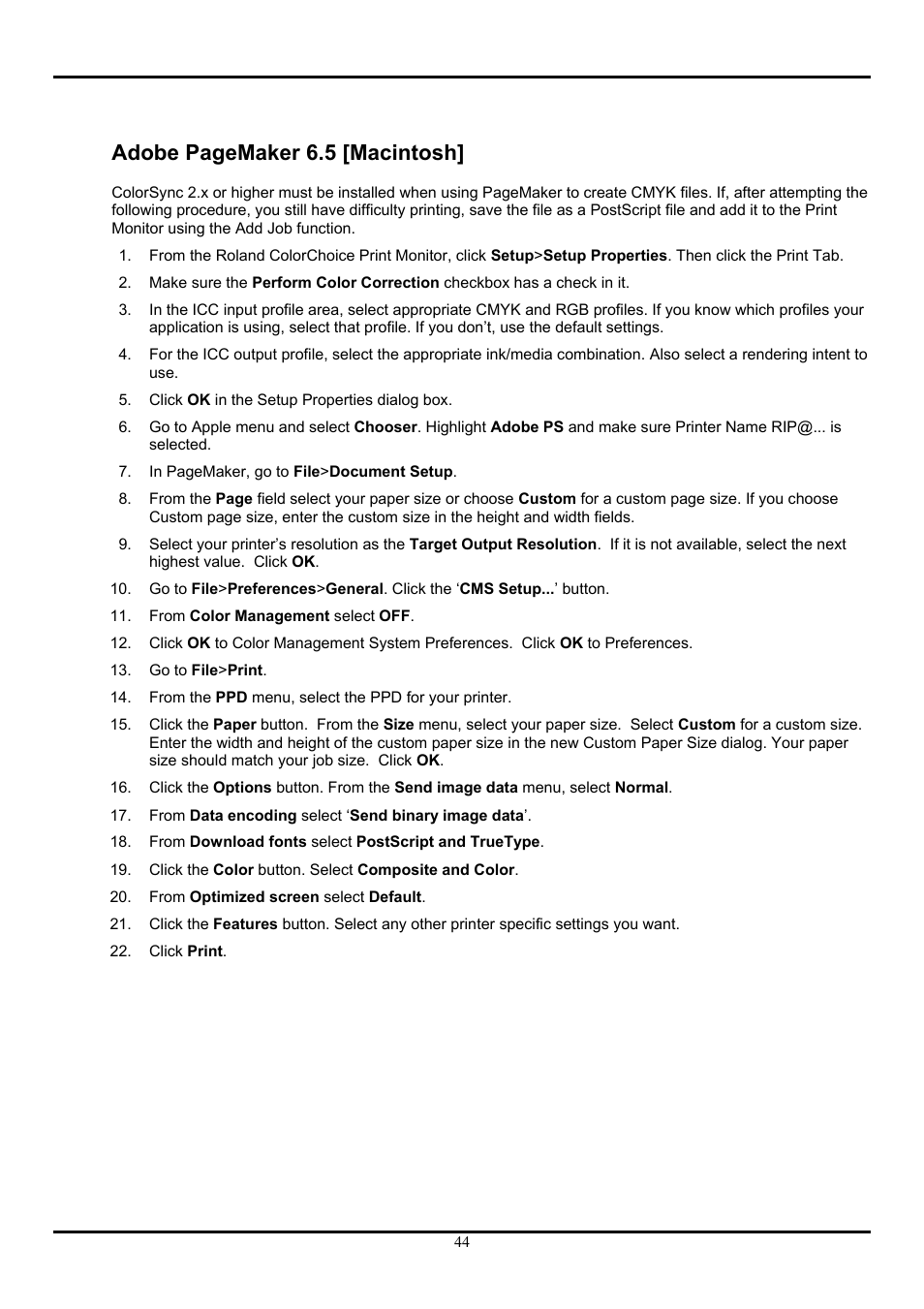 Adobe PageMaker 6.5 [Macintosh]

ColorSync 2.x or higher must be installed when using PageMaker to create CMYK files. If, after attempting the following procedure, you still have difficulty printing, save the file as a PostScript file and add it to the Print Monitor using the Add Job function.

1. From the Roland ColorChoice Print Monitor, click Setup>Setup Properties. Then click the Print Tab.
2. Make sure the Perform Color Correction checkbox has a check in it.
3. In the ICC input profile area, select appropriate CMYK and RGB profiles. If you know which profiles your application is using, select that profile. If you don't, use the default settings.
4. For the ICC output profile, select the appropriate ink/media combination. Also select a rendering intent to use.
5. Click OK in the Setup Properties dialog box.
6. Go to Apple menu and select Chooser. Highlight Adobe PS and make sure Printer Name RIP@... is selected.
7. In PageMaker, go to File>Document Setup.
8. From the Page field select your paper size or choose Custom for a custom page size. If you choose Custom page size, enter the custom size in the height and width fields.
9. Select your printer's resolution as the Target Output Resolution. If it is not available, select the next highest value. Click OK.
10. Go to File>Preferences>General. Click the 'CMS Setup...' button.
11. From Color Management select OFF.
12. Click OK to Color Management System Preferences. Click OK to Preferences.
13. Go to File>Print.
14. From the PPD menu, select the PPD for your printer.
15. Click the Paper button. From the Size menu, select your paper size. Select Custom for a custom size. Enter the width and height of the custom paper size in the new Custom Paper Size dialog. Your paper size should match your job size. Click OK.
16. Click the Options button. From the Send image data menu, select Normal.
17. From Data encoding select 'Send binary image data'.
18. From Download fonts select PostScript and TrueType.
19. Click the Color button. Select Composite and Color.
20. From Optimized screen select Default.
21. Click the Features button. Select any other printer specific settings you want.
22. Click Print.

44